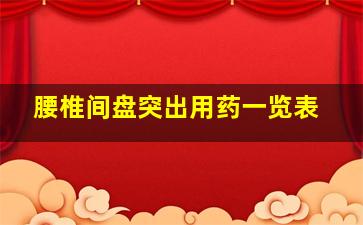 腰椎间盘突出用药一览表